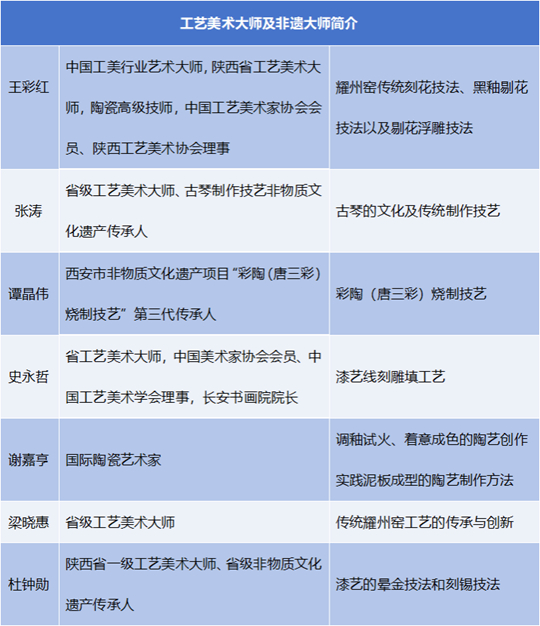 | 工艺美术大师及非遗大师简介 | | |
|---|---|---|
| 王彩红 | 中国工美行业艺术大师，陕西省工艺美术大师，陶瓷高级技师，中国工艺美术家协会会员、陕西工艺美术协会理事 | 耀州窑传统刻花技法、黑釉剔花技法以及剔花浮雕技法 |
| 张涛 | 省级工艺美术大师、古琴制作技艺非物质文化遗产传承人 | 古琴的文化及传统制作技艺 |
| 谭晶伟 | 西安市非物质文化遗产项目“彩陶（唐三彩）烧制技艺”第三代传承人 | 彩陶（唐三彩）烧制技艺 |
| 史永哲 | 省工艺美术大师，中国美术家协会会员、中国工艺美术学会理事，长安书画院院长 | 漆艺线刻雕填工艺 |
| 谢嘉亨 | 国际陶瓷艺术家 | 调釉试火、着意成色的陶艺创作实践泥板成型的陶艺制作方法 |
| 梁晓惠 | 省级工艺美术大师 | 传统耀州窑工艺的传承与创新 |
| 杜钟勋 | 陕西省一级工艺美术大师、省级非物质文化遗产传承人 | 漆艺的晕金技法和刻锡技法 |